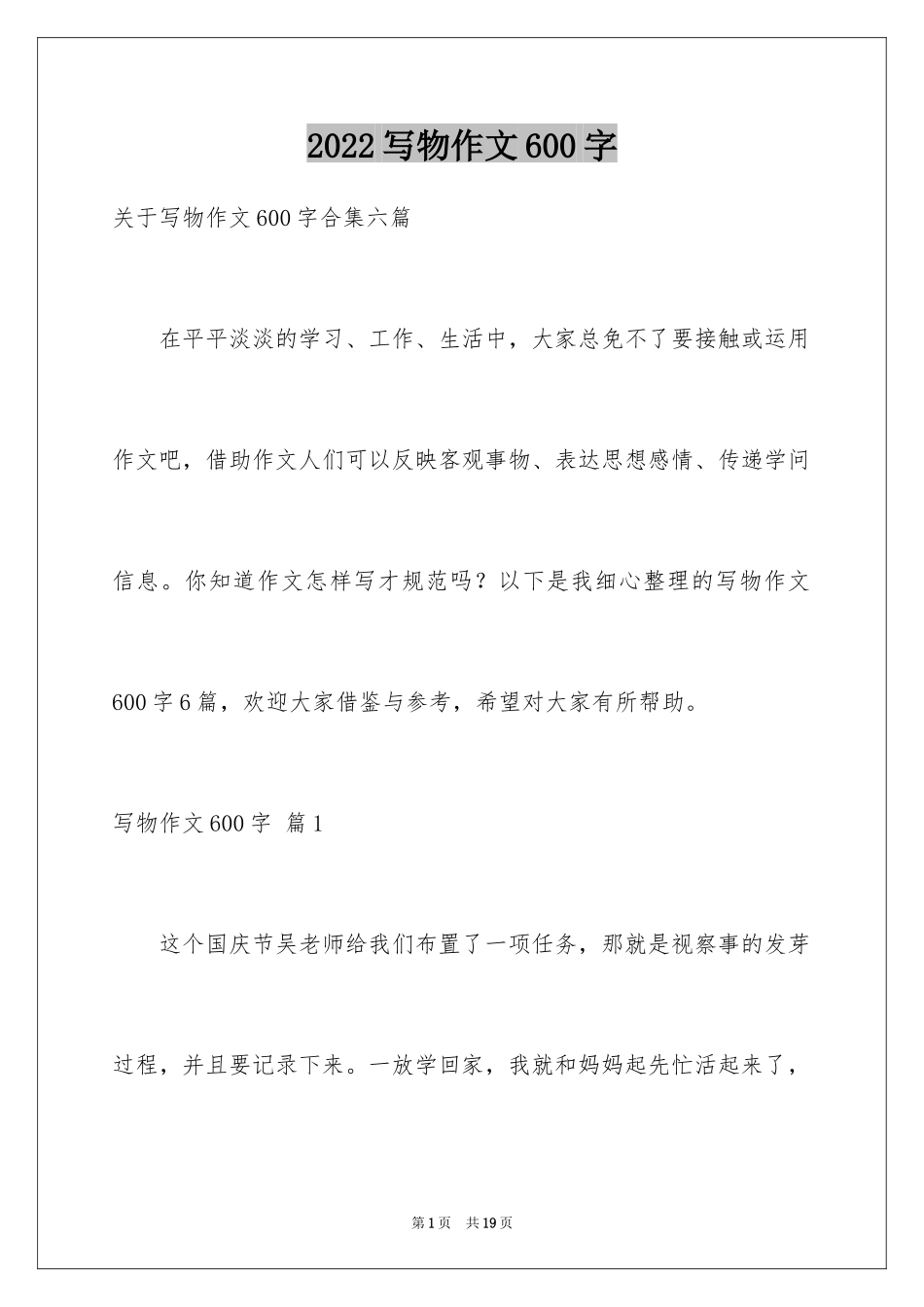 2022写物作文600字

关于写物作文600字合集六篇

在平平淡淡的学习、工作、生活中，大家总免不了要接触或运用作文吧，借助作文人们可以反映客观事物、表达思想感情、传递学问信息。你知道作文怎样写才规范吗？以下是我细心整理的写物作文600字6篇，欢迎大家借鉴与参考，希望对大家有所帮助。

写物作文600字 篇1

这个国庆节吴老师给我们布置了一项任务，那就是视察事的发芽过程，并且要记录下来。一放学回家，我就和妈妈起先忙活起来了，

第1页 共19页